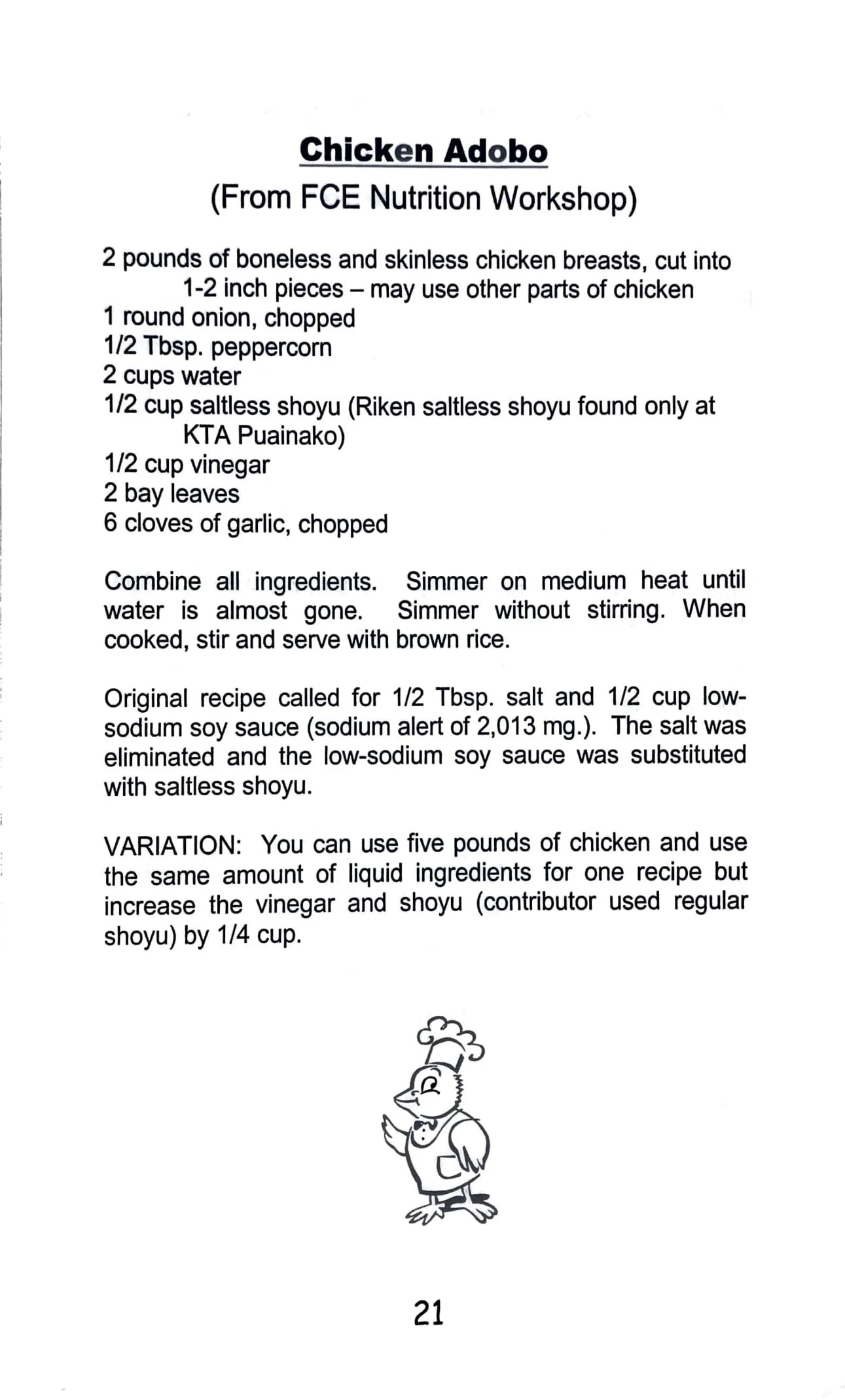 Chicken Adobo
(From FCE Nutrition Workshop)

2 pounds of boneless and skinless chicken breasts, cut into 1-2 inch pieces – may use other parts of chicken
1 round onion, chopped
1/2 Tbsp. peppercorn
2 cups water
1/2 cup saltless shoyu (Riken saltless shoyu found only at KTA Puainako)
1/2 cup vinegar
2 bay leaves
6 cloves of garlic, chopped

Combine all ingredients. Simmer on medium heat until water is almost gone. Simmer without stirring. When cooked, stir and serve with brown rice.

Original recipe called for 1/2 Tbsp. salt and 1/2 cup low-sodium soy sauce (sodium alert of 2,013 mg.). The salt was eliminated and the low-sodium soy sauce was substituted with saltless shoyu.

VARIATION: You can use five pounds of chicken and use the same amount of liquid ingredients for one recipe but increase the vinegar and shoyu (contributor used regular shoyu) by 1/4 cup.

21